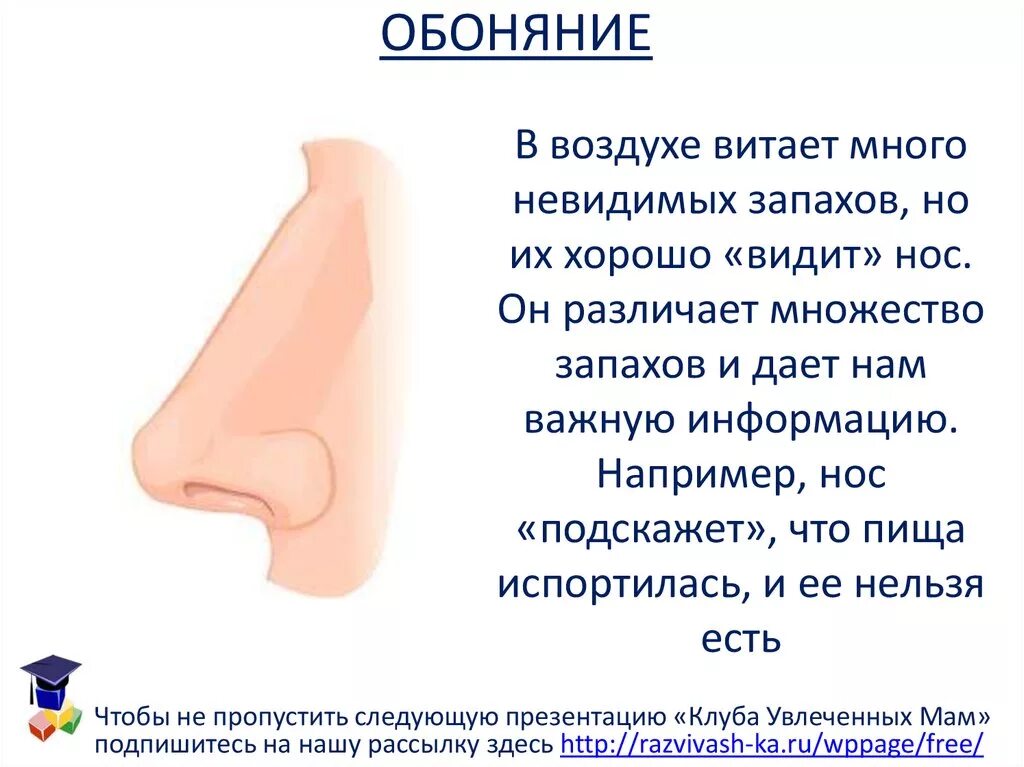 ОБОНЯНИЕ

В воздухе витает много невидимых запахов, но их хорошо «видит» нос. Он различает множество запахов и дает нам важную информацию. Например, нос «подскажет», что пища испортилась, и ее нельзя есть

Чтобы не пропустить следующую презентацию «Клуба Увлеченных Мам» подпишитесь на нашу рассылку здесь http://razvivash-ka.ru/wppage/free/